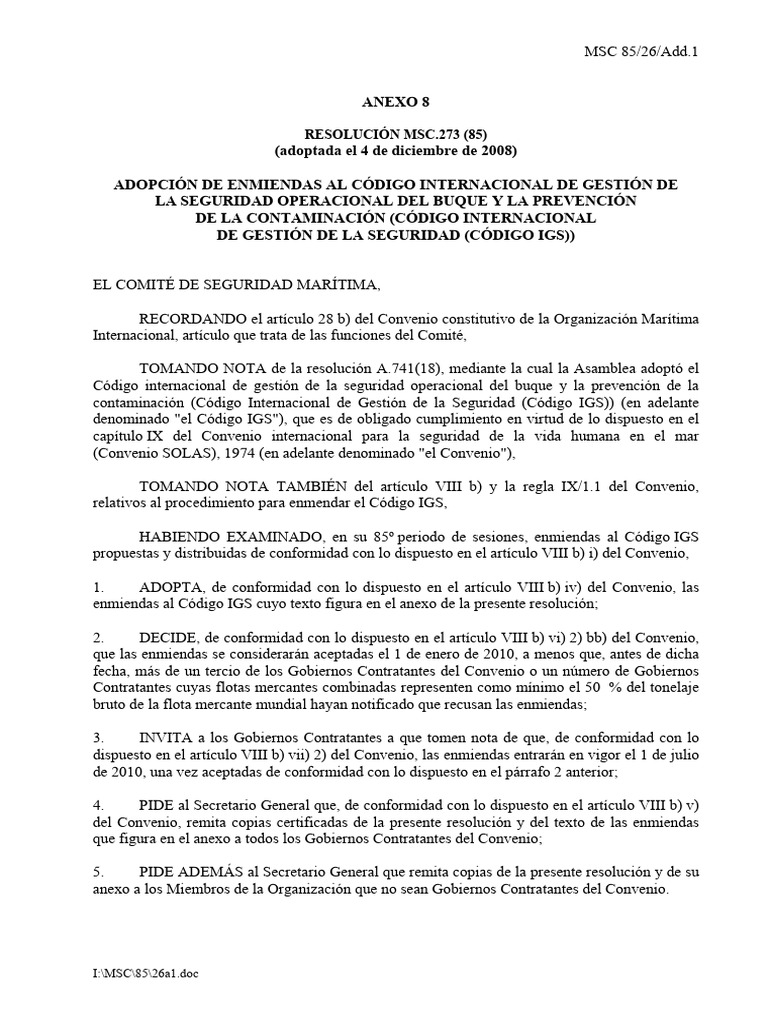 MSC 85/26/Add.1

ANEXO 8

RESOLUCIÓN MSC.273 (85)
(adoptada el 4 de diciembre de 2008)

ADOPCIÓN DE ENMIENDAS AL CÓDIGO INTERNACIONAL DE GESTIÓN DE LA SEGURIDAD OPERACIONAL DEL BUQUE Y LA PREVENCIÓN DE LA CONTAMINACIÓN (CÓDIGO INTERNACIONAL DE GESTIÓN DE LA SEGURIDAD (CÓDIGO IGS))

EL COMITÉ DE SEGURIDAD MARÍTIMA,

RECORDANDO el artículo 28 b) del Convenio constitutivo de la Organización Marítima Internacional, artículo que trata de las funciones del Comité,

TOMANDO NOTA de la resolución A.741(18), mediante la cual la Asamblea adoptó el Código internacional de gestión de la seguridad operacional del buque y la prevención de la contaminación (Código Internacional de Gestión de la Seguridad (Código IGS)) (en adelante denominado "el Código IGS"), que es de obligado cumplimiento en virtud de lo dispuesto en el capítulo IX del Convenio internacional para la seguridad de la vida humana en el mar (Convenio SOLAS), 1974 (en adelante denominado "el Convenio"),

TOMANDO NOTA TAMBIÉN del artículo VIII b) y la regla IX/1.1 del Convenio, relativos al procedimiento para enmendar el Código IGS,

HABIENDO EXAMINADO, en su 85º periodo de sesiones, enmiendas al Código IGS propuestas y distribuidas de conformidad con lo dispuesto en el artículo VIII b) i) del Convenio,

1. ADOPTA, de conformidad con lo dispuesto en el artículo VIII b) iv) del Convenio, las enmiendas al Código IGS cuyo texto figura en el anexo de la presente resolución;

2. DECIDE, de conformidad con lo dispuesto en el artículo VIII b) vi) 2) bb) del Convenio, que las enmiendas se considerarán aceptadas el 1 de enero de 2010, a menos que, antes de dicha fecha, más de un tercio de los Gobiernos Contratantes del Convenio o un número de Gobiernos Contratantes cuyas flotas mercantes combinadas representen como mínimo el 50 % del tonelaje bruto de la flota mercante mundial hayan notificado que recusan las enmiendas;

3. INVITA a los Gobiernos Contratantes a que tomen nota de que, de conformidad con lo dispuesto en el artículo VIII b) vii) 2) del Convenio, las enmiendas entrarán en vigor el 1 de julio de 2010, una vez aceptadas de conformidad con lo dispuesto en el párrafo 2 anterior;

4. PIDE al Secretario General que, de conformidad con lo dispuesto en el artículo VIII b) v) del Convenio, remita copias certificadas de la presente resolución y del texto de las enmiendas que figura en el anexo a todos los Gobiernos Contratantes del Convenio;

5. PIDE ADEMÁS al Secretario General que remita copias de la presente resolución y de su anexo a los Miembros de la Organización que no sean Gobiernos Contratantes del Convenio.

I:\MSC\85\26a1.doc